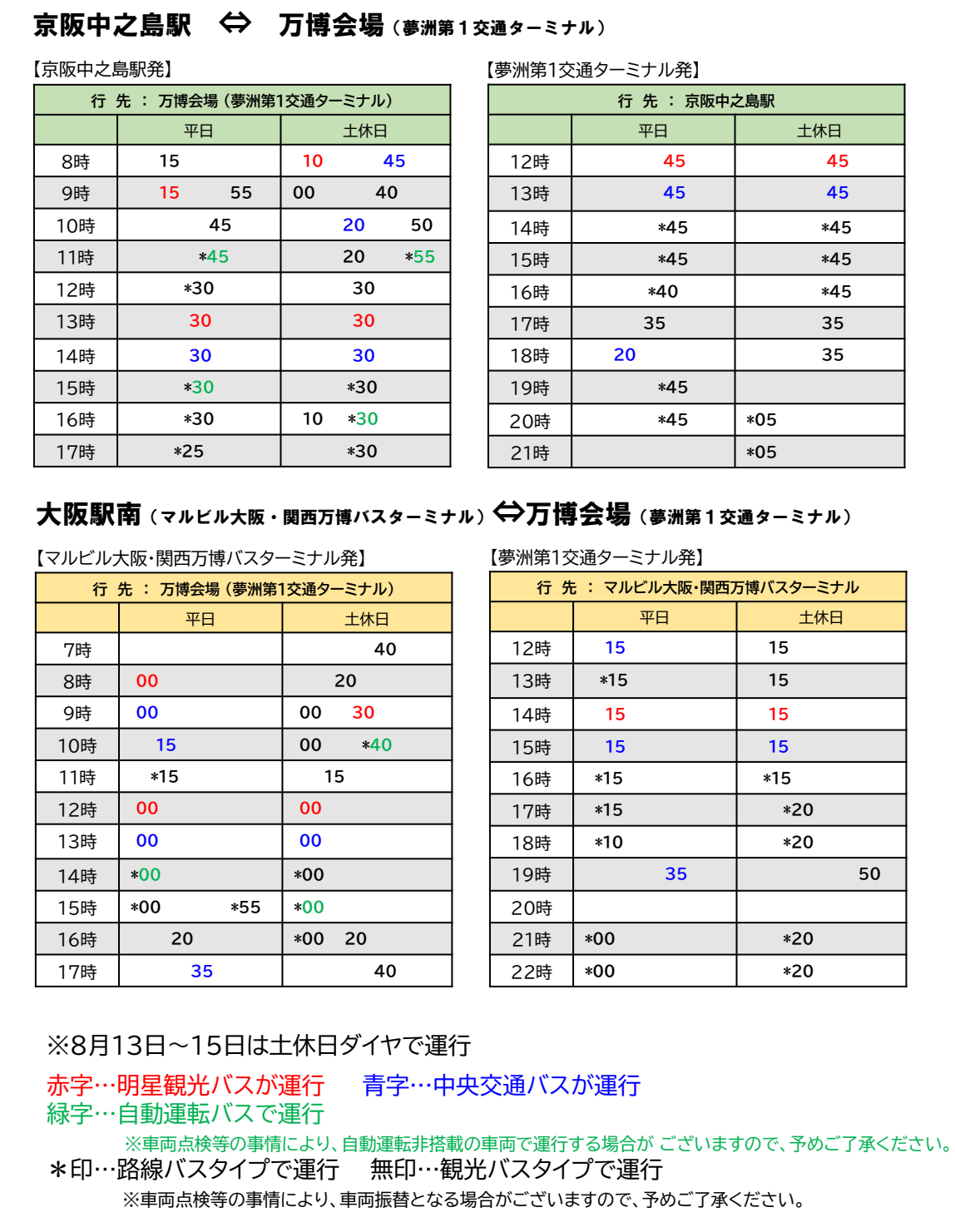 京阪中之島駅 ⇔ 万博会場（夢洲第１交通ターミナル）

【京阪中之島駅発】

| 行 先 ： 万博会場（夢洲第1交通ターミナル） | | |
|---|---|---|
| | 平日 | 土休日 |
| 8時 | 15 | 10 45 |
| 9時 | 15 55 | 00 40 |
| 10時 | 45 | 20 50 |
| 11時 | *45 | 20 *55 |
| 12時 | *30 | 30 |
| 13時 | 30 | 30 |
| 14時 | 30 | 30 |
| 15時 | *30 | *30 |
| 16時 | *30 | 10 *30 |
| 17時 | *25 | *30 |

【夢洲第1交通ターミナル発】

| 行 先 ： 京阪中之島駅 | | |
|---|---|---|
| | 平日 | 土休日 |
| 12時 | 45 | 45 |
| 13時 | 45 | 45 |
| 14時 | *45 | *45 |
| 15時 | *45 | *45 |
| 16時 | *40 | *45 |
| 17時 | 35 | 35 |
| 18時 | 20 | 35 |
| 19時 | *45 | |
| 20時 | *45 | *05 |
| 21時 | | *05 |

大阪駅南（マルビル大阪・関西万博バスターミナル）⇔万博会場（夢洲第１交通ターミナル）

【マルビル大阪･関西万博バスターミナル発】

| 行 先 ： 万博会場（夢洲第1交通ターミナル） | | |
|---|---|---|
| | 平日 | 土休日 |
| 7時 | | 40 |
| 8時 | 00 | 20 |
| 9時 | 00 | 00 30 |
| 10時 | 15 | 00 *40 |
| 11時 | *15 | 15 |
| 12時 | 00 | 00 |
| 13時 | 00 | 00 |
| 14時 | *00 | *00 |
| 15時 | *00 *55 | *00 |
| 16時 | 20 | *00 20 |
| 17時 | 35 | 40 |

【夢洲第1交通ターミナル発】

| 行 先 ： マルビル大阪・関西万博バスターミナル | | |
|---|---|---|
| | 平日 | 土休日 |
| 12時 | 15 | 15 |
| 13時 | *15 | 15 |
| 14時 | 15 | 15 |
| 15時 | 15 | 15 |
| 16時 | *15 | *15 |
| 17時 | *15 | *20 |
| 18時 | *10 | *20 |
| 19時 | 35 | 50 |
| 20時 | | |
| 21時 | *00 | *20 |
| 22時 | *00 | *20 |

※8月13日～15日は土休日ダイヤで運行

赤字…明星観光バスが運行　青字…中央交通バスが運行
緑字…自動運転バスで運行
※車両点検等の事情により、自動運転非搭載の車両で運行する場合が ございますので、予めご了承ください。
＊印…路線バスタイプで運行　無印…観光バスタイプで運行
※車両点検等の事情により、車両振替となる場合がございますので、予めご了承ください。